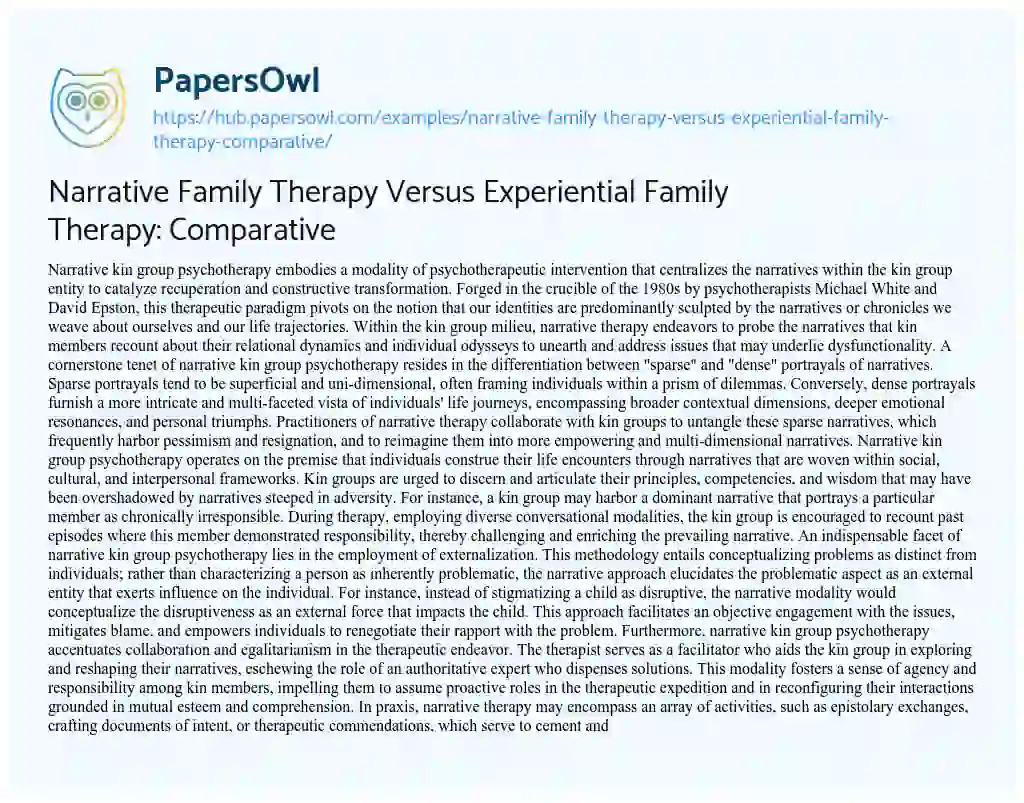 PapersOwl

https://hub.papersowl.com/examples/narrative-family-therapy-versus-experiential-family-therapy-comparative/

Narrative Family Therapy Versus Experiential Family Therapy: Comparative

Narrative kin group psychotherapy embodies a modality of psychotherapeutic intervention that centralizes the narratives within the kin group entity to catalyze recuperation and constructive transformation. Forged in the crucible of the 1980s by psychotherapists Michael White and David Epston, this therapeutic paradigm pivots on the notion that our identities are predominantly sculpted by the narratives or chronicles we weave about ourselves and our life trajectories. Within the kin group milieu, narrative therapy endeavors to probe the narratives that kin members recount about their relational dynamics and individual odysseys to unearth and address issues that may underlie dysfunctionality. A cornerstone tenet of narrative kin group psychotherapy resides in the differentiation between "sparse" and "dense" portrayals of narratives. Sparse portrayals tend to be superficial and uni-dimensional, often framing individuals within a prism of dilemmas. Conversely, dense portrayals furnish a more intricate and multi-faceted vista of individuals' life journeys, encompassing broader contextual dimensions, deeper emotional resonances, and personal triumphs. Practitioners of narrative therapy collaborate with kin groups to untangle these sparse narratives, which frequently harbor pessimism and resignation, and to reimagine them into more empowering and multi-dimensional narratives. Narrative kin group psychotherapy operates on the premise that individuals construe their life encounters through narratives that are woven within social, cultural, and interpersonal frameworks. Kin groups are urged to discern and articulate their principles, competencies, and wisdom that may have been overshadowed by narratives steeped in adversity. For instance, a kin group may harbor a dominant narrative that portrays a particular member as chronically irresponsible. During therapy, employing diverse conversational modalities, the kin group is encouraged to recount past episodes where this member demonstrated responsibility, thereby challenging and enriching the prevailing narrative. An indispensable facet of narrative kin group psychotherapy lies in the employment of externalization. This methodology entails conceptualizing problems as distinct from individuals; rather than characterizing a person as inherently problematic, the narrative approach elucidates the problematic aspect as an external entity that exerts influence on the individual. For instance, instead of stigmatizing a child as disruptive, the narrative modality would conceptualize the disruptiveness as an external force that impacts the child. This approach facilitates an objective engagement with the issues, mitigates blame, and empowers individuals to renegotiate their rapport with the problem. Furthermore, narrative kin group psychotherapy accentuates collaboration and egalitarianism in the therapeutic endeavor. The therapist serves as a facilitator who aids the kin group in exploring and reshaping their narratives, eschewing the role of an authoritative expert who dispenses solutions. This modality fosters a sense of agency and responsibility among kin members, impelling them to assume proactive roles in the therapeutic expedition and in reconfiguring their interactions grounded in mutual esteem and comprehension. In praxis, narrative therapy may encompass an array of activities, such as epistolary exchanges, crafting documents of intent, or therapeutic commendations, which serve to cement and